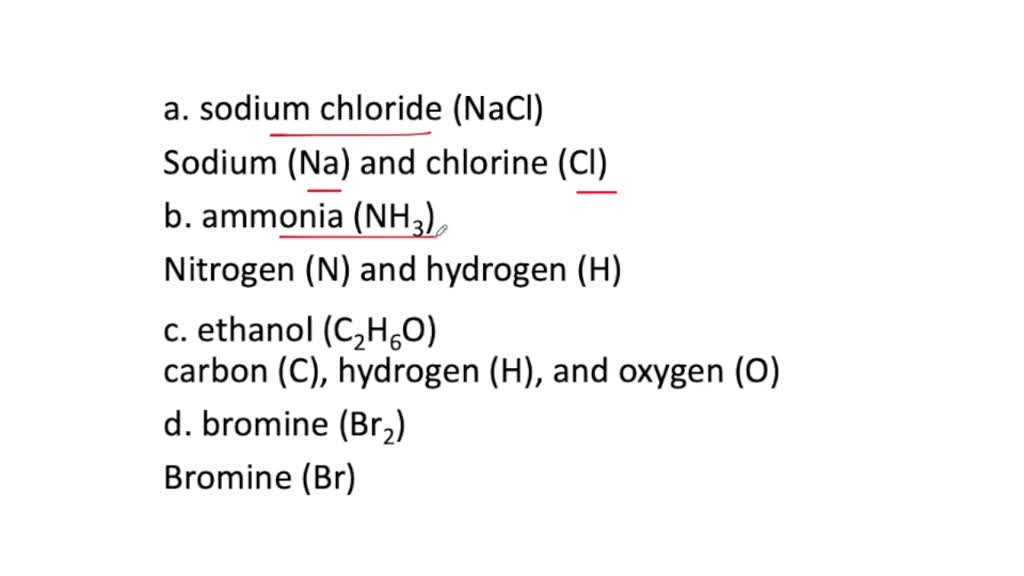 a. sodium chloride (NaCl)

Sodium (Na) and chlorine (Cl)

b. ammonia ($NH_3$)

Nitrogen (N) and hydrogen (H)

c. ethanol ($C_2H_6O$)
carbon (C), hydrogen (H), and oxygen (O)

d. bromine ($Br_2$)

Bromine (Br)